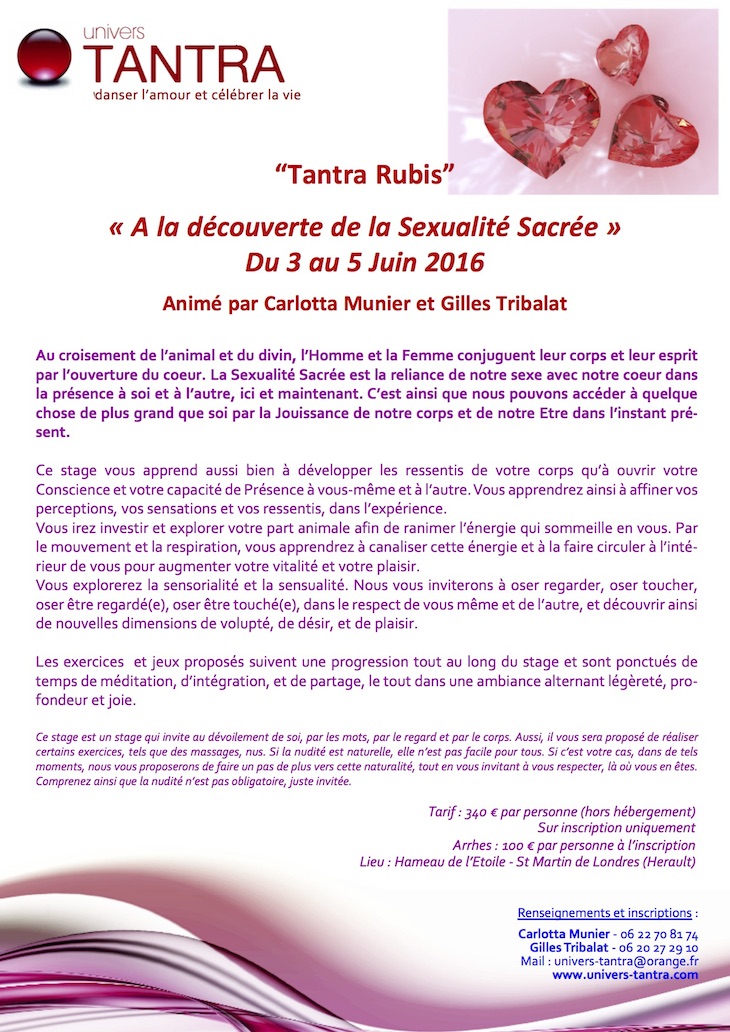 univers
TANTRA
danser l'amour et célébrer la vie

"Tantra Rubis"

« A la découverte de la Sexualité Sacrée »
Du 3 au 5 Juin 2016

Animé par Carlotta Munier et Gilles Tribalat

Au croisement de l'animal et du divin, l'Homme et la Femme conjuguent leur corps et leur esprit par l'ouverture du coeur. La Sexualité Sacrée est la reliance de notre sexe avec notre coeur dans la présence à soi et à l'autre, ici et maintenant. C'est ainsi que nous pouvons accéder à quelque chose de plus grand que soi par la Jouissance de notre corps et de notre Etre dans l'instant présent.

Ce stage vous apprend aussi bien à développer les ressentis de votre corps qu'à ouvrir votre Conscience et votre capacité de Présence à vous-même et à l'autre. Vous apprendrez ainsi à affiner vos perceptions, vos sensations et vos ressentis, dans l'expérience.
Vous irez investir et explorer votre part animale afin de ranimer l'énergie qui sommeille en vous. Par le mouvement et la respiration, vous apprendrez à canaliser cette énergie et à la faire circuler à l'intérieur de vous pour augmenter votre vitalité et votre plaisir.
Vous explorerez la sensorialité et la sensualité. Nous vous inviterons à oser regarder, oser toucher, oser être regardé(e), oser être touché(e), dans le respect de vous même et de l'autre, et découvrir ainsi de nouvelles dimensions de volupté, de désir, et de plaisir.

Les exercices et jeux proposés suivent une progression tout au long du stage et sont ponctués de temps de méditation, d'intégration, et de partage, le tout dans une ambiance alternant légèreté, profondeur et joie.

Ce stage est un stage qui invite au dévoilement de soi, par les mots, par le regard et par le corps. Aussi, il vous sera proposé de réaliser certains exercices, tels que des massages, nus. Si la nudité est naturelle, elle n'est pas facile pour tous. Si c'est votre cas, dans de tels moments, nous vous proposerons de faire un pas de plus vers cette naturalité, tout en vous invitant à vous respecter, là où vous en êtes. Comprenez ainsi que la nudité n'est pas obligatoire, juste invitée.

Tarif : 340 € par personne (hors hébergement)
Sur inscription uniquement
Arrhes : 100 € par personne à l'inscription
Lieu : Hameau de l'Etoile - St Martin de Londres (Herault)

Renseignements et inscriptions :
Carlotta Munier - 06 22 70 81 74
Gilles Tribalat - 06 20 27 29 10
Mail : univers-tantra@orange.fr
www.univers-tantra.com